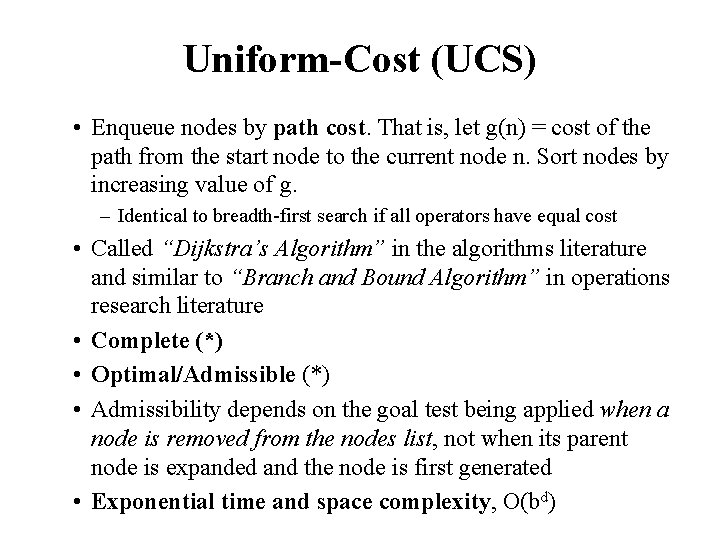 Uniform-Cost (UCS)

• Enqueue nodes by path cost. That is, let g(n) = cost of the path from the start node to the current node n. Sort nodes by increasing value of g.

- Identical to breadth-first search if all operators have equal cost

• Called "Dijkstra's Algorithm" in the algorithms literature and similar to "Branch and Bound Algorithm" in operations research literature

• Complete (*)

• Optimal/Admissible (*)

• Admissibility depends on the goal test being applied when a node is removed from the nodes list, not when its parent node is expanded and the node is first generated

• Exponential time and space complexity, $O(b^d)$